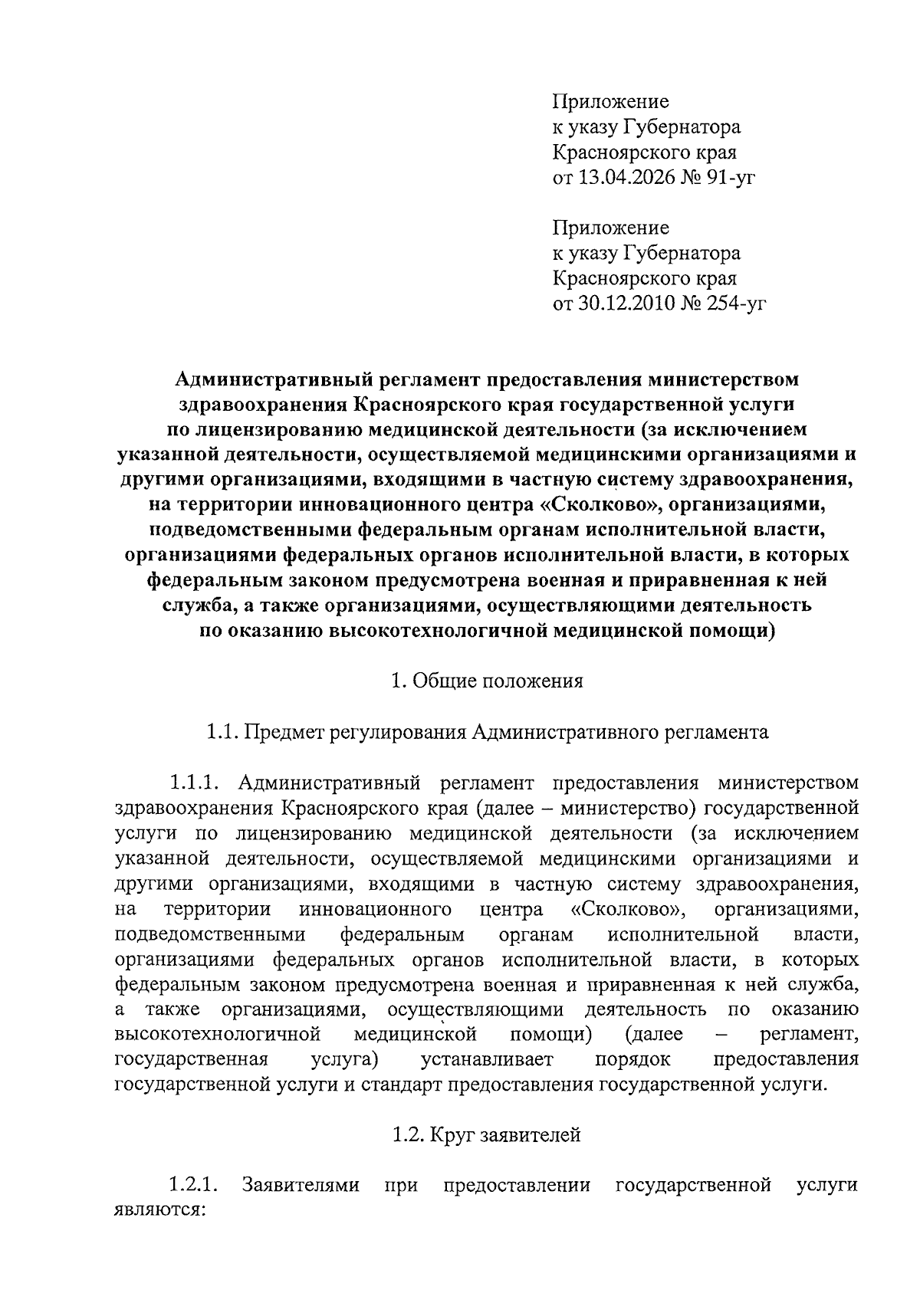 Приложение
к указу Губернатора
Красноярского края
от 13.04.2026 № 91-уг

Приложение
к указу Губернатора
Красноярского края
от 30.12.2010 № 254-уг

Административный регламент предоставления министерством здравоохранения Красноярского края государственной услуги по лицензированию медицинской деятельности (за исключением указанной деятельности, осуществляемой медицинскими организациями и другими организациями, входящими в частную систему здравоохранения, на территории инновационного центра «Сколково», организациями, подведомственными федеральным органам исполнительной власти, организациями федеральных органов исполнительной власти, в которых федеральным законом предусмотрена военная и приравненная к ней служба, а также организациями, осуществляющими деятельность по оказанию высокотехнологичной медицинской помощи)

1. Общие положения

1.1. Предмет регулирования Административного регламента

1.1.1. Административный регламент предоставления министерством здравоохранения Красноярского края (далее – министерство) государственной услуги по лицензированию медицинской деятельности (за исключением указанной деятельности, осуществляемой медицинскими организациями и другими организациями, входящими в частную систему здравоохранения, на территории инновационного центра «Сколково», организациями, подведомственными федеральным органам исполнительной власти, организациями федеральных органов исполнительной власти, в которых федеральным законом предусмотрена военная и приравненная к ней служба, а также организациями, осуществляющими деятельность по оказанию высокотехнологичной медицинской помощи) (далее – регламент, государственная услуга) устанавливает порядок предоставления государственной услуги и стандарт предоставления государственной услуги.

1.2. Круг заявителей

1.2.1. Заявителями при предоставлении государственной услуги являются: